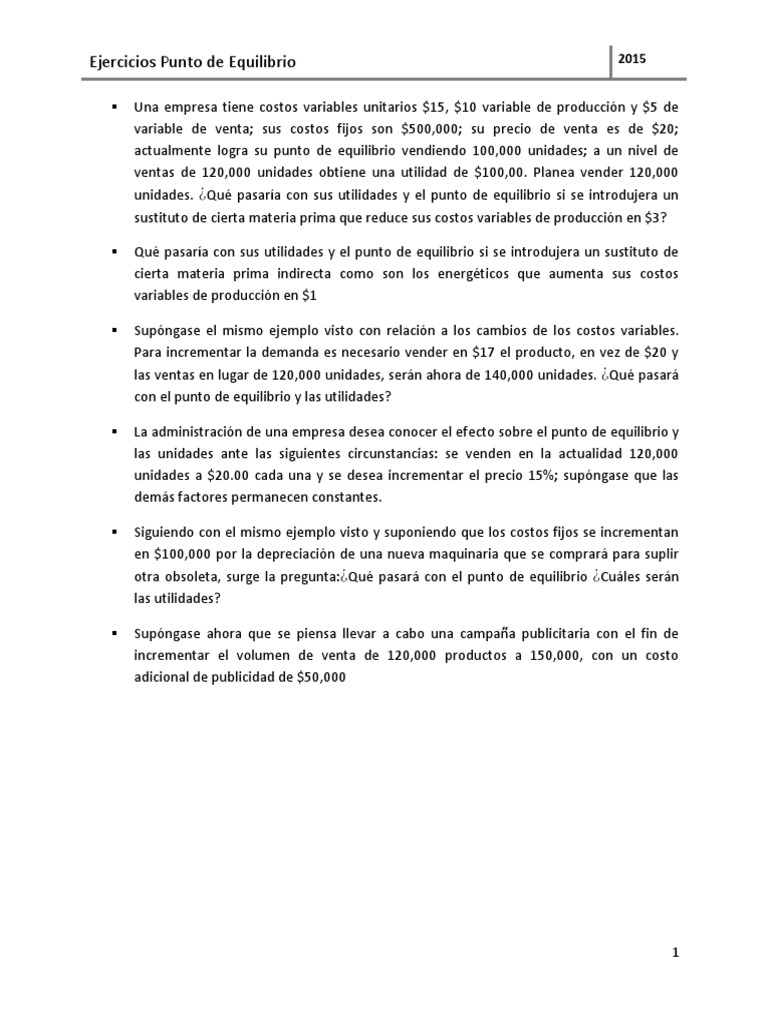 Ejercicios Punto de Equilibrio

2015

▪ Una empresa tiene costos variables unitarios \$15, \$10 variable de producción y \$5 de variable de venta; sus costos fijos son \$500,000; su precio de venta es de \$20; actualmente logra su punto de equilibrio vendiendo 100,000 unidades; a un nivel de ventas de 120,000 unidades obtiene una utilidad de \$100,00. Planea vender 120,000 unidades. ¿Qué pasaría con sus utilidades y el punto de equilibrio si se introdujera un sustituto de cierta materia prima que reduce sus costos variables de producción en \$3?

▪ Qué pasaría con sus utilidades y el punto de equilibrio si se introdujera un sustituto de cierta materia prima indirecta como son los energéticos que aumenta sus costos variables de producción en \$1

▪ Supóngase el mismo ejemplo visto con relación a los cambios de los costos variables. Para incrementar la demanda es necesario vender en \$17 el producto, en vez de \$20 y las ventas en lugar de 120,000 unidades, serán ahora de 140,000 unidades. ¿Qué pasará con el punto de equilibrio y las utilidades?

▪ La administración de una empresa desea conocer el efecto sobre el punto de equilibrio y las unidades ante las siguientes circunstancias: se venden en la actualidad 120,000 unidades a \$20.00 cada una y se desea incrementar el precio 15%; supóngase que las demás factores permanecen constantes.

▪ Siguiendo con el mismo ejemplo visto y suponiendo que los costos fijos se incrementan en \$100,000 por la depreciación de una nueva maquinaria que se comprará para suplir otra obsoleta, surge la pregunta:¿Qué pasará con el punto de equilibrio ¿Cuáles serán las utilidades?

▪ Supóngase ahora que se piensa llevar a cabo una campaña publicitaria con el fin de incrementar el volumen de venta de 120,000 productos a 150,000, con un costo adicional de publicidad de \$50,000

1